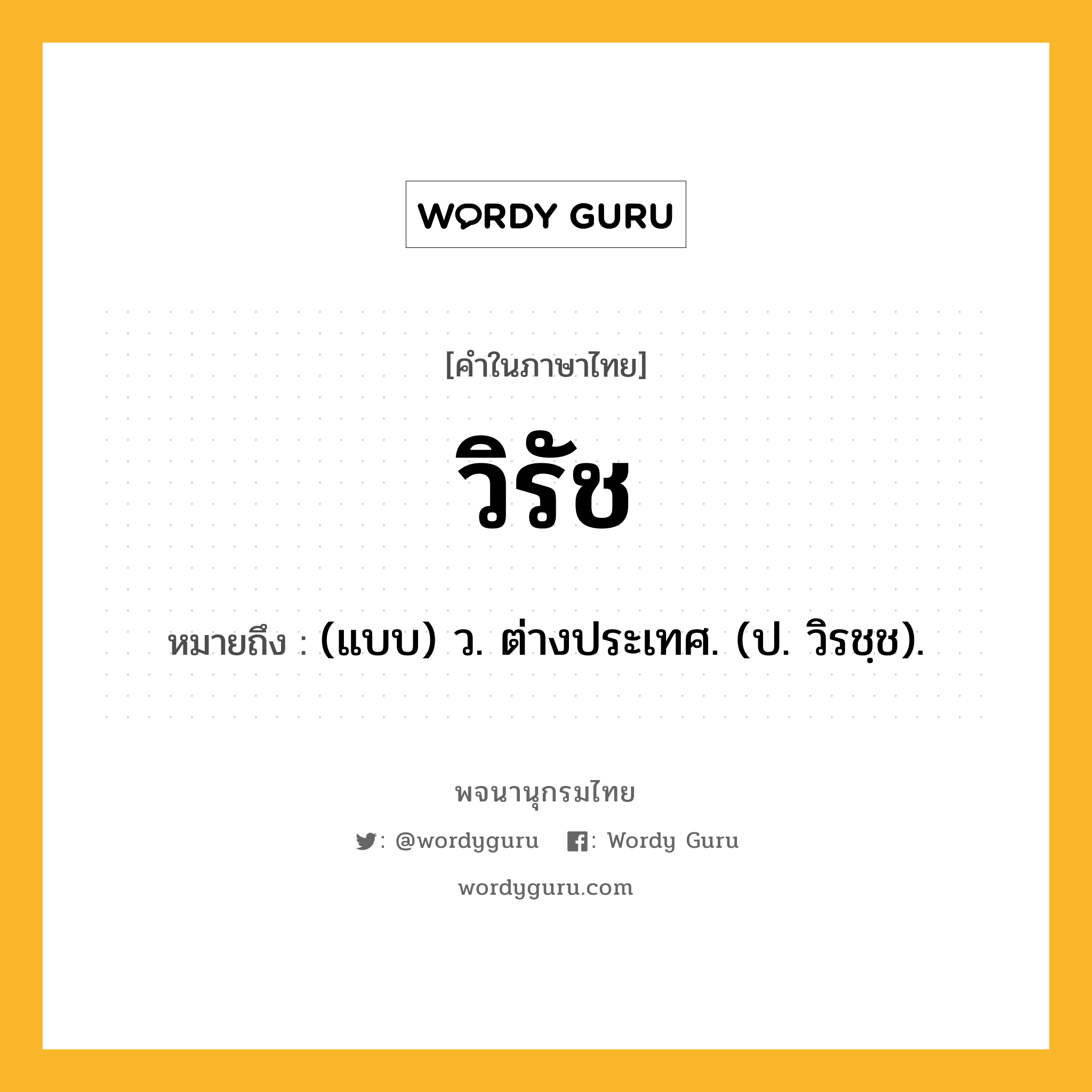 WORDY GURU

[คำในภาษาไทย]

วิรัช

หมายถึง : (แบบ) ว. ต่างประเทศ. (ป. วิรชฺช).

พจนานุกรมไทย

: @wordyguru : Wordy Guru

wordyguru.com